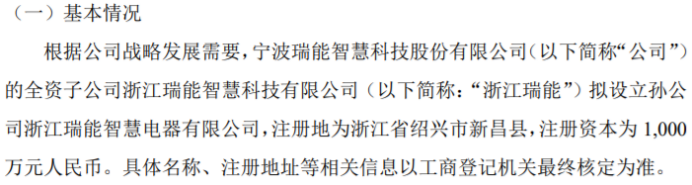 （一）基本情况

根据公司战略发展需要，宁波瑞能智慧科技股份有限公司（以下简称“公司”）的全资子公司浙江瑞能智慧科技有限公司（以下简称：“浙江瑞能”）拟设立孙公司浙江瑞能智慧电器有限公司，注册地为浙江省绍兴市新昌县，注册资本为 1,000 万元人民币。具体名称、注册地址等相关信息以工商登记机关最终核定为准。